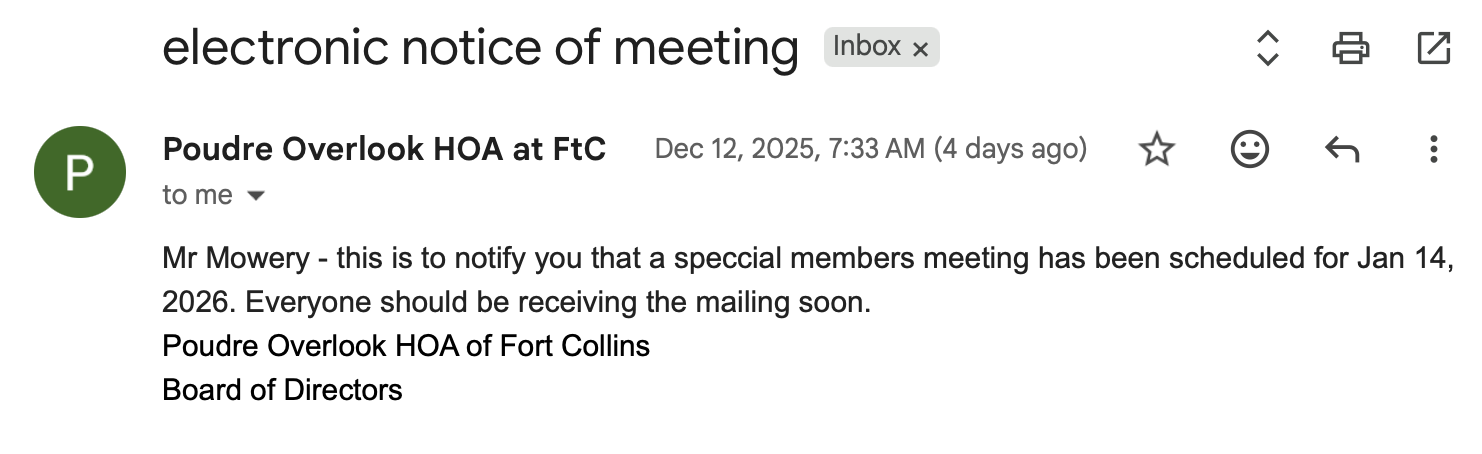 electronic notice of meeting Inbox ×

P

Poudre Overlook HOA at FtC Dec 12, 2025, 7:33 AM (4 days ago)

to me

Mr Mowery - this is to notify you that a speccial members meeting has been scheduled for Jan 14, 2026. Everyone should be receiving the mailing soon.
Poudre Overlook HOA of Fort Collins
Board of Directors